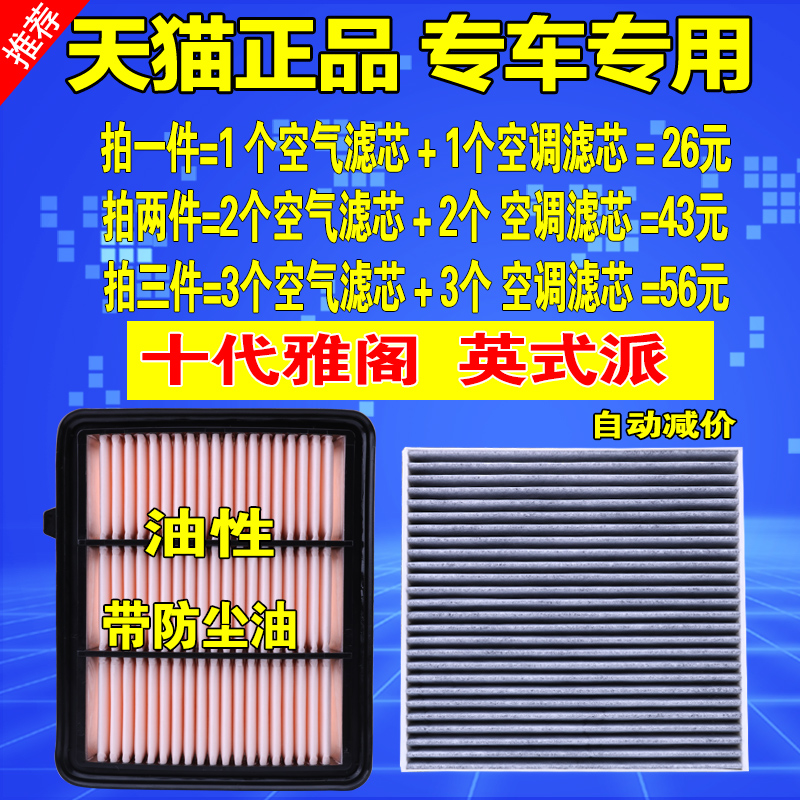 推荐

天猫正品 专车专用

拍一件=1 个空气滤芯 + 1个空调滤芯 = 26元
拍两件=2个空气滤芯 + 2个 空调滤芯 =43元
拍三件=3个空气滤芯 + 3个 空调滤芯 =56元

十代雅阁 英式派

自动减价

油性
带防尘油